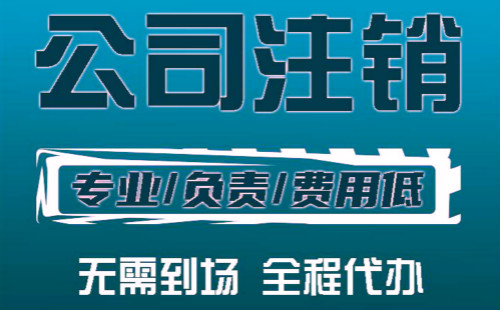 公司注销

专业/负责/费用低

无需到场 全程代办